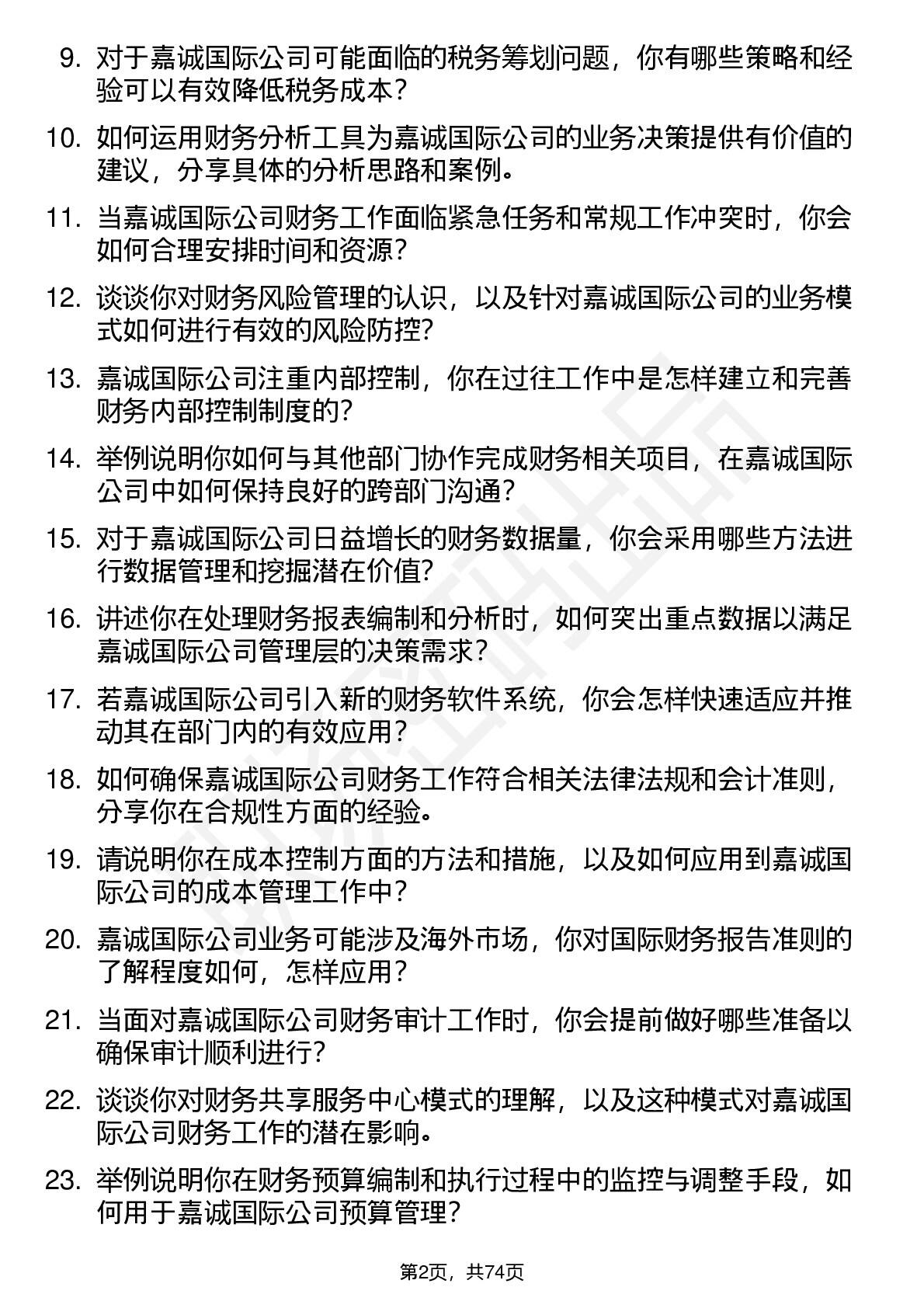 9. 对于嘉诚国际公司可能面临的税务筹划问题，你有哪些策略和经验可以有效降低税务成本？

10. 如何运用财务分析工具为嘉诚国际公司的业务决策提供有价值的建议，分享具体的分析思路和案例。

11. 当嘉诚国际公司财务工作面临紧急任务和常规工作冲突时，你会如何合理安排时间和资源？

12. 谈谈你对财务风险管理的认识，以及针对嘉诚国际公司的业务模式如何进行有效的风险防控？

13. 嘉诚国际公司注重内部控制，你在过往工作中是怎样建立和完善财务内部控制制度的？

14. 举例说明你如何与其他部门协作完成财务相关项目，在嘉诚国际公司中如何保持良好的跨部门沟通？

15. 对于嘉诚国际公司日益增长的财务数据量，你会采用哪些方法进行数据管理和挖掘潜在价值？

16. 讲述你在处理财务报表编制和分析时，如何突出重点数据以满足嘉诚国际公司管理层的决策需求？

17. 若嘉诚国际公司引入新的财务软件系统，你会怎样快速适应并推动其在部门内的有效应用？

18. 如何确保嘉诚国际公司财务工作符合相关法律法规和会计准则，分享你在合规性方面的经验。

19. 请说明你在成本控制方面的方法和措施，以及如何应用到嘉诚国际公司的成本管理工作中？

20. 嘉诚国际公司业务可能涉及海外市场，你对国际财务报告准则的了解程度如何，怎样应用？

21. 当面对嘉诚国际公司财务审计工作时，你会提前做好哪些准备以确保审计顺利进行？

22. 谈谈你对财务共享服务中心模式的理解，以及这种模式对嘉诚国际公司财务工作的潜在影响。

23. 举例说明你在财务预算编制和执行过程中的监控与调整手段，如何用于嘉诚国际公司预算管理？

第2页，共74页